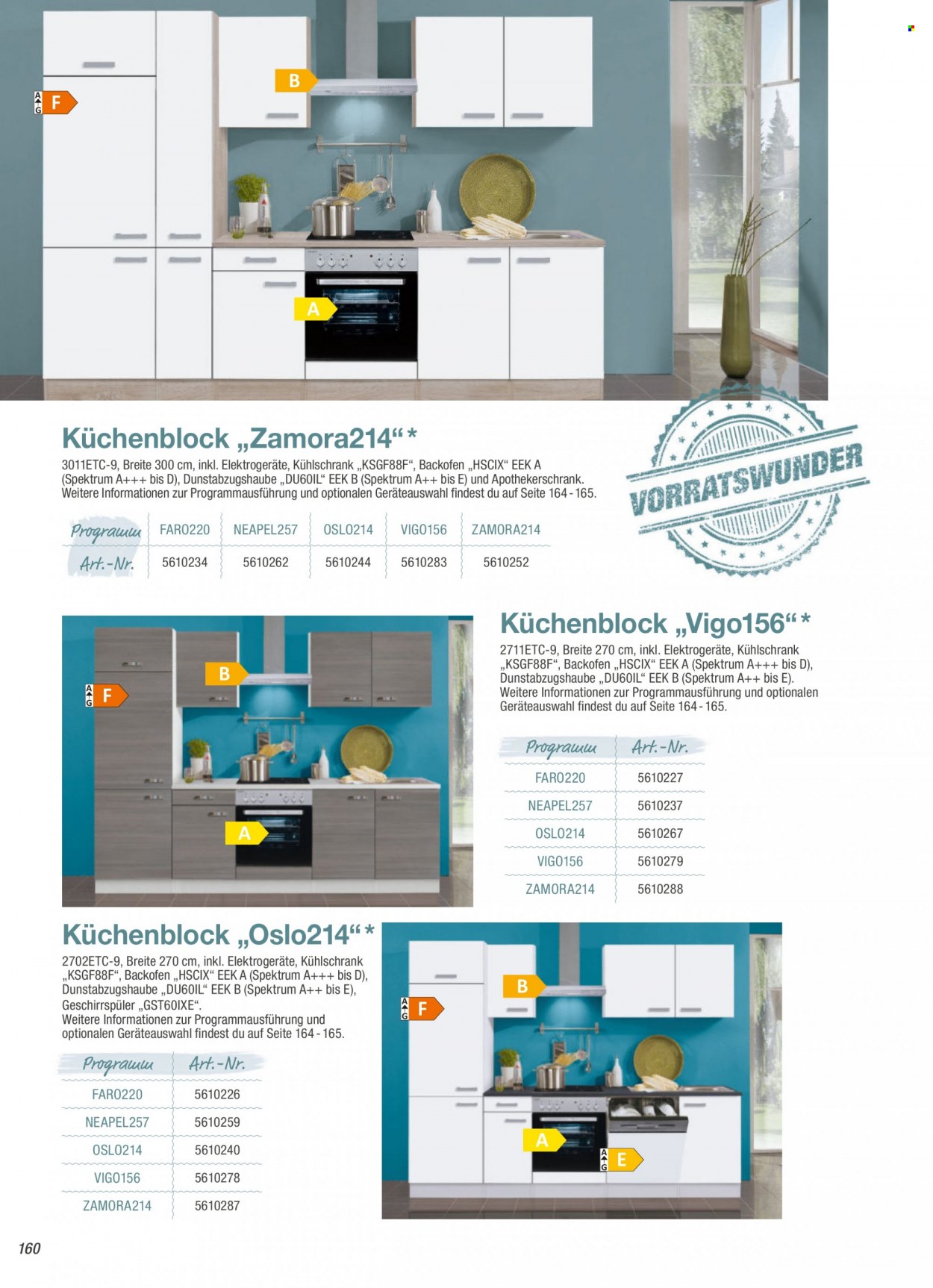 A G F

B

A

Küchenblock „Zamora214“*

3011ETC-9, Breite 300 cm, inkl. Elektrogeräte, Kühlschrank „KSGF88F“, Backofen „HSCIX“ EEK A (Spektrum A+++ bis D), Dunstabzugshaube „DU60IL“ EEK B (Spektrum A++ bis E) und Apothekerschrank. Weitere Informationen zur Programmausführung und optionalen Geräteauswahl findest du auf Seite 164 - 165.

VORRATSWUNDER

| Programm | FARO220 | NEAPEL257 | OSLO214 | VIGO156 | ZAMORA214 |
|---|---|---|---|---|---|
| Art.-Nr. | 5610234 | 5610262 | 5610244 | 5610283 | 5610252 |

A G F

B

A

Küchenblock „Vigo156“*

2711ETC-9, Breite 270 cm, inkl. Elektrogeräte, Kühlschrank „KSGF88F“, Backofen „HSCIX“ EEK A (Spektrum A+++ bis D), Dunstabzugshaube „DU60IL“ EEK B (Spektrum A++ bis E). Weitere Informationen zur Programmausführung und optionalen Geräteauswahl findest du auf Seite 164 - 165.

| Programm | Art.-Nr. |
|---|---|
| FARO220 | 5610227 |
| NEAPEL257 | 5610237 |
| OSLO214 | 5610267 |
| VIGO156 | 5610279 |
| ZAMORA214 | 5610288 |

Küchenblock „Oslo214“*

2702ETC-9, Breite 270 cm, inkl. Elektrogeräte, Kühlschrank „KSGF88F“, Backofen „HSCIX“ EEK A (Spektrum A+++ bis D), Dunstabzugshaube „DU60IL“ EEK B (Spektrum A++ bis E), Geschirrspüler „GST60IXE“. Weitere Informationen zur Programmausführung und optionalen Geräteauswahl findest du auf Seite 164 - 165.

| Programm | Art.-Nr. |
|---|---|
| FARO220 | 5610226 |
| NEAPEL257 | 5610259 |
| OSLO214 | 5610240 |
| VIGO156 | 5610278 |
| ZAMORA214 | 5610287 |

A G F

B

A

A G E

160